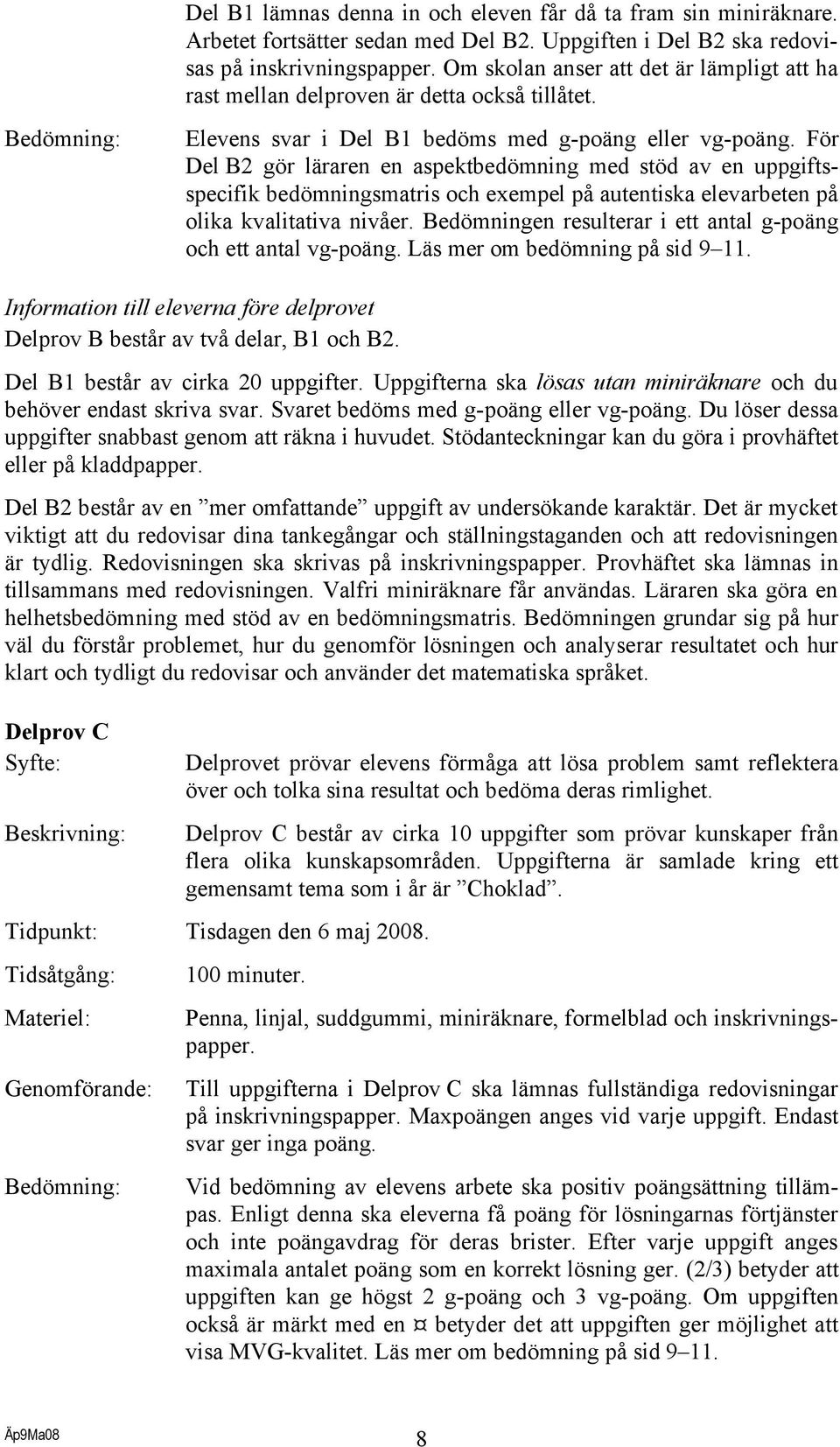 Del B1 lämnas denna in och eleven får då ta fram sin miniräknare. Arbetet fortsätter sedan med Del B2. Uppgiften i Del B2 ska redovisas på inskrivningspapper. Om skolan anser att det är lämpligt att ha rast mellan delproven är detta också tillåtet.

Bedömning: Elevens svar i Del B1 bedöms med g-poäng eller vg-poäng. För Del B2 gör läraren en aspektbedömning med stöd av en uppgiftsspecifik bedömningsmatris och exempel på autentiska elevarbeten på olika kvalitativa nivåer. Bedömningen resulterar i ett antal g-poäng och ett antal vg-poäng. Läs mer om bedömning på sid 9–11.

Information till eleverna före delprovet

Delprov B består av två delar, B1 och B2.

Del B1 består av cirka 20 uppgifter. Uppgifterna ska lösas utan miniräknare och du behöver endast skriva svar. Svaret bedöms med g-poäng eller vg-poäng. Du löser dessa uppgifter snabbast genom att räkna i huvudet. Stödanteckningar kan du göra i provhäftet eller på kladdpapper.

Del B2 består av en ”mer omfattande” uppgift av undersökande karaktär. Det är mycket viktigt att du redovisar dina tankegångar och ställningstaganden och att redovisningen är tydlig. Redovisningen ska skrivas på inskrivningspapper. Provhäftet ska lämnas in tillsammans med redovisningen. Valfri miniräknare får användas. Läraren ska göra en helhetsbedömning med stöd av en bedömningsmatris. Bedömningen grundar sig på hur väl du förstår problemet, hur du genomför lösningen och analyserar resultatet och hur klart och tydligt du redovisar och använder det matematiska språket.

Delprov C

Syfte: Delprovet prövar elevens förmåga att lösa problem samt reflektera över och tolka sina resultat och bedöma deras rimlighet.

Beskrivning: Delprov C består av cirka 10 uppgifter som prövar kunskaper från flera olika kunskapsområden. Uppgifterna är samlade kring ett gemensamt tema som i år är ”Choklad”.

Tidpunkt: Tisdagen den 6 maj 2008.

Tidsåtgång: 100 minuter.

Materiel: Penna, linjal, suddgummi, miniräknare, formelblad och inskrivningspapper.

Genomförande: Till uppgifterna i Delprov C ska lämnas fullständiga redovisningar på inskrivningspapper. Maxpoängen anges vid varje uppgift. Endast svar ger inga poäng.

Bedömning: Vid bedömning av elevens arbete ska positiv poängsättning tillämpas. Enligt denna ska eleverna få poäng för lösningarnas förtjänster och inte poängavdrag för deras brister. Efter varje uppgift anges maximala antalet poäng som en korrekt lösning ger. (2/3) betyder att uppgiften kan ge högst 2 g-poäng och 3 vg-poäng. Om uppgiften också är märkt med en ¤ betyder det att uppgiften ger möjlighet att visa MVG-kvalitet. Läs mer om bedömning på sid 9–11.

Äp9Ma08 8